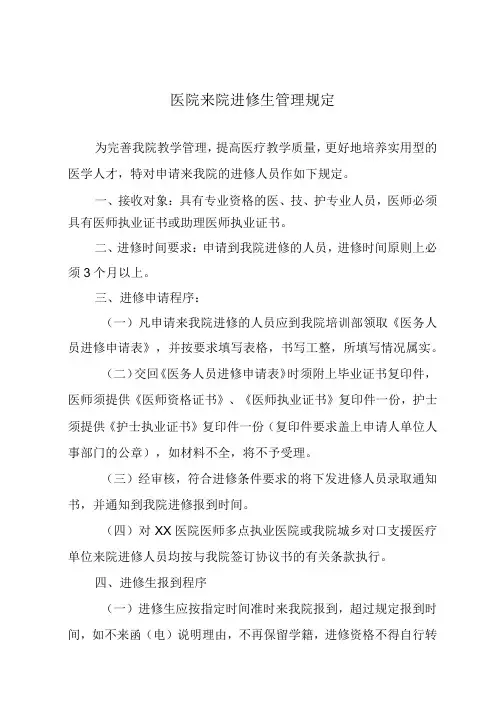 医院来院进修生管理规定

为完善我院教学管理，提高医疗教学质量，更好地培养实用型的医学人才，特对申请来我院的进修人员作如下规定。

一、接收对象：具有专业资格的医、技、护专业人员，医师必须具有医师执业证书或助理医师执业证书。

二、进修时间要求：申请到我院进修的人员，进修时间原则上必须3个月以上。

三、进修申请程序：

（一）凡申请来我院进修的人员应到我院培训部领取《医务人员进修申请表》，并按要求填写表格，书写工整，所填写情况属实。

（二）交回《医务人员进修申请表》时须附上毕业证书复印件，医师须提供《医师资格证书》、《医师执业证书》复印件一份，护士须提供《护士执业证书》复印件一份（复印件要求盖上申请人单位人事部门的公章），如材料不全，将不予受理。

（三）经审核，符合进修条件要求的将下发进修人员录取通知书，并通知到我院进修报到时间。

（四）对XX医院医师多点执业医院或我院城乡对口支援医疗单位来院进修人员均按与我院签订协议书的有关条款执行。

四、进修生报到程序

（一）进修生应按指定时间准时来我院报到，超过规定报到时间，如不来函（电）说明理由，不再保留学籍，进修资格不得自行转